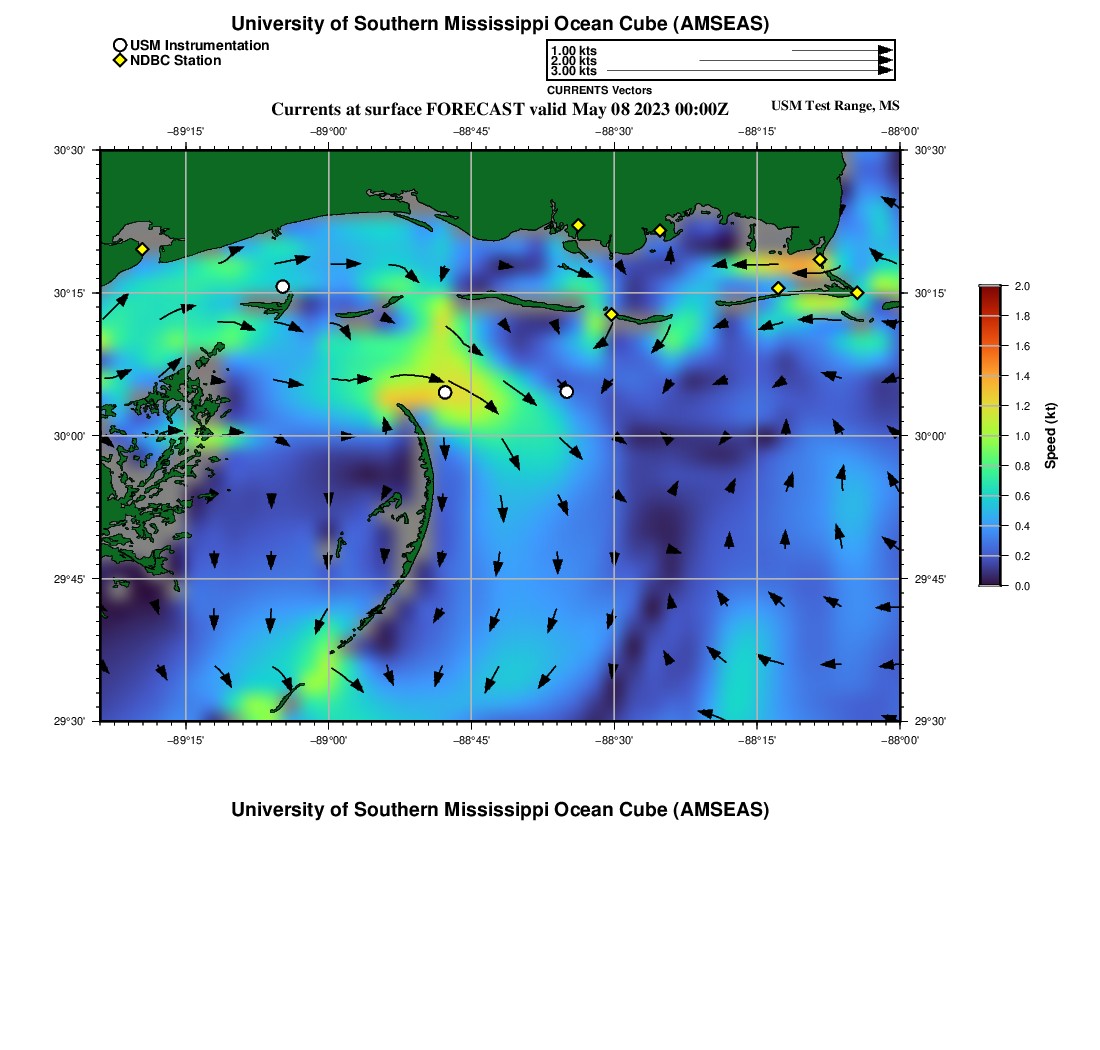 University of Southern Mississippi Ocean Cube (AMSEAS)

USM Instrumentation
NDBC Station

1.00 kts
2.00 kts
3.00 kts
CURRENTS Vectors

Currents at surface FORECAST valid May 08 2023 00:00Z

USM Test Range, MS

−89°15' −89°00' −88°45' −88°30' −88°15' −88°00'

30°30'
30°15'
30°00'
29°45'
29°30'

30°30'
30°15'
30°00'
29°45'
29°30'

−89°15' −89°00' −88°45' −88°30' −88°15' −88°00'

2.0
1.8
1.6
1.4
1.2
1.0
0.8
0.6
0.4
0.2
0.0

Speed (kt)

University of Southern Mississippi Ocean Cube (AMSEAS)